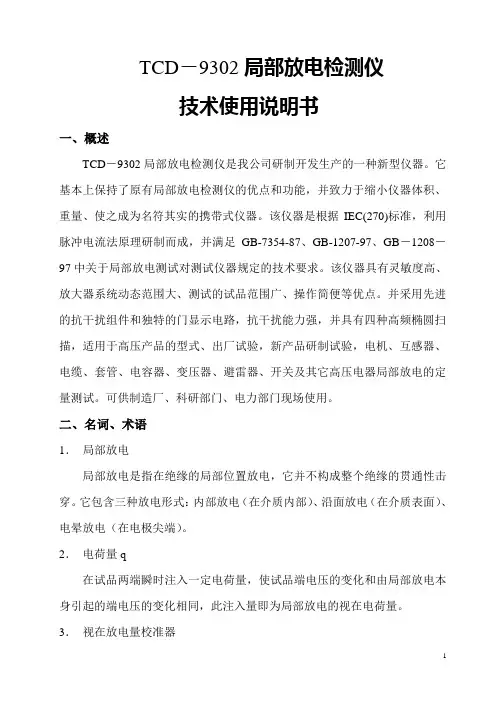 TCD－9302 局部放电检测仪

技术使用说明书

一、概述

TCD－9302 局部放电检测仪是我公司研制开发生产的一种新型仪器。它基本上保持了原有局部放电检测仪的优点和功能，并致力于缩小仪器体积、重量、使之成为名符其实的携带式仪器。该仪器是根据 IEC(270)标准，利用脉冲电流法原理研制而成，并满足 GB-7354-87、GB-1207-97、GB－1208－97 中关于局部放电测试对测试仪器规定的技术要求。该仪器具有灵敏度高、放大器系统动态范围大、测试的试品范围广、操作简便等优点。并采用先进的抗干扰组件和独特的门显示电路，抗干扰能力强，并具有四种高频椭圆扫描，适用于高压产品的型式、出厂试验，新产品研制试验，电机、互感器、电缆、套管、电容器、变压器、避雷器、开关及其它高压电器局部放电的定量测试。可供制造厂、科研部门、电力部门现场使用。

二、名词、术语

1． 局部放电

局部放电是指在绝缘的局部位置放电，它并不构成整个绝缘的贯通性击穿。它包含三种放电形式：内部放电（在介质内部）、沿面放电（在介质表面）、电晕放电（在电极尖端）。

2． 电荷量 q

在试品两端瞬时注入一定电荷量，使试品端电压的变化和由局部放电本身引起的端电压的变化相同，此注入量即为局部放电的视在电荷量。

3． 视在放电量校准器

1